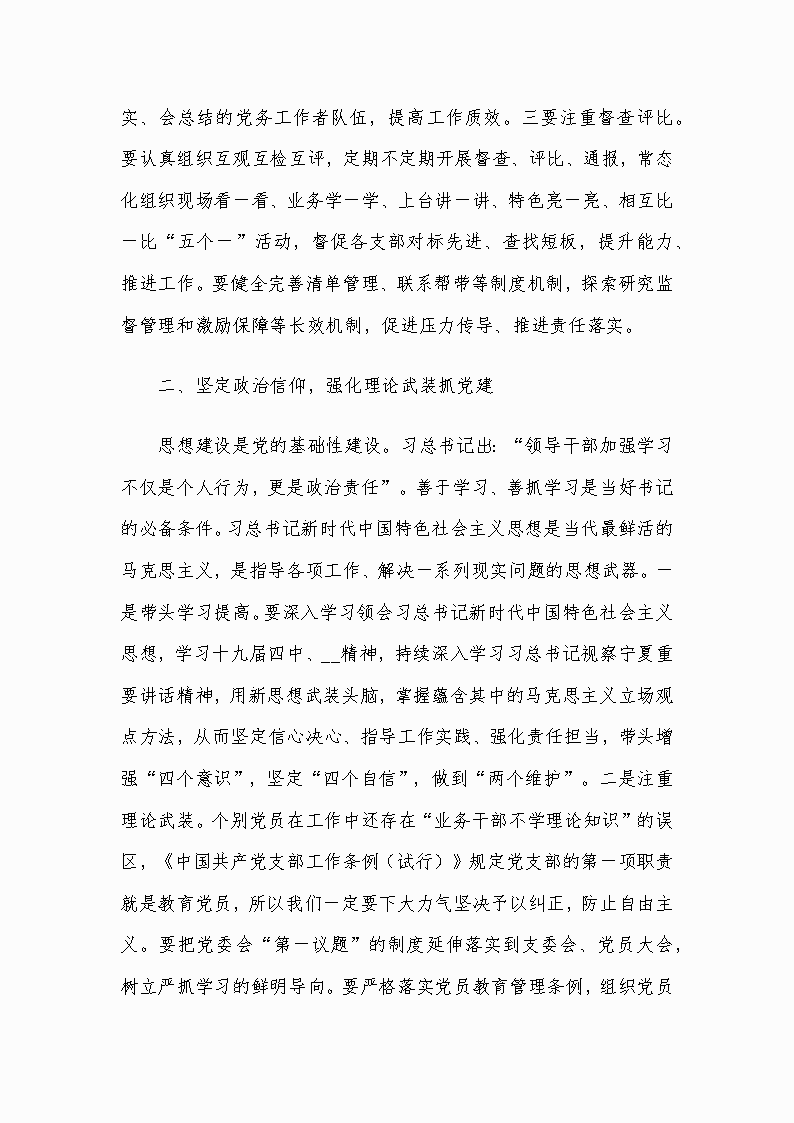 实、会总结的党务工作者队伍，提高工作质效。三要注重督查评比。要认真组织互观互检互评，定期不定期开展督查、评比、通报，常态化组织现场看一看、业务学一学、上台讲一讲、特色亮一亮、相互比一比“五个一”活动，督促各支部对标先进、查找短板，提升能力、推进工作。要健全完善清单管理、联系帮带等制度机制，探索研究监督管理和激励保障等长效机制，促进压力传导、推进责任落实。

二、坚定政治信仰，强化理论武装抓党建

思想建设是党的基础性建设。习总书记出：“领导干部加强学习不仅是个人行为，更是政治责任”。善于学习、善抓学习是当好书记的必备条件。习总书记新时代中国特色社会主义思想是当代最鲜活的马克思主义，是指导各项工作、解决一系列现实问题的思想武器。一是带头学习提高。要深入学习领会习总书记新时代中国特色社会主义思想，学习十九届四中、__精神，持续深入学习习总书记视察宁夏重要讲话精神，用新思想武装头脑，掌握蕴含其中的马克思主义立场观点方法，从而坚定信心决心、指导工作实践、强化责任担当，带头增强“四个意识”，坚定“四个自信”，做到“两个维护”。二是注重理论武装。个别党员在工作中还存在“业务干部不学理论知识”的误区，《中国共产党支部工作条例（试行）》规定党支部的第一项职责就是教育党员，所以我们一定要下大力气坚决予以纠正，防止自由主义。要把党委会“第一议题”的制度延伸落实到支委会、党员大会，树立严抓学习的鲜明导向。要严格落实党员教育管理条例，组织党员